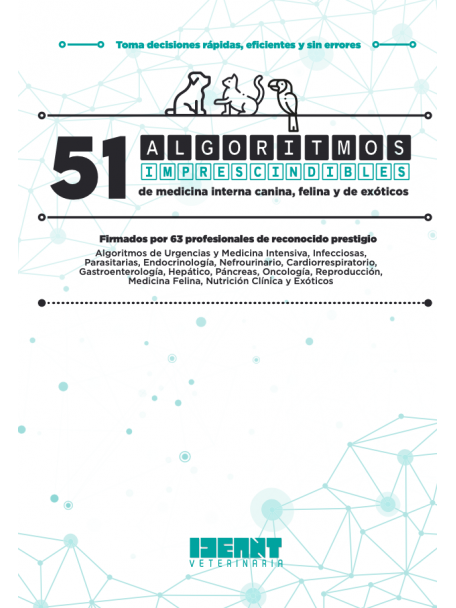 Toma decisiones rápidas, eficientes y sin errores

51 ALGORITMOS IMPRESCINDIBLES de medicina interna canina, felina y de exóticos

Firmados por 63 profesionales de reconocido prestigio

Algoritmos de Urgencias y Medicina Intensiva, Infecciosas, Parasitarias, Endocrinología, Nefrourinario, Cardiorrespiratorio, Gastroenterología, Hepático, Páncreas, Oncología, Reproducción, Medicina Felina, Nutrición Clínica y Exóticos

IDEANT VETERINARIA